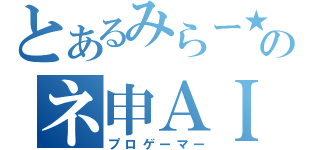 とあるみらー★の
ネ申ＡＩ
プロゲーマー